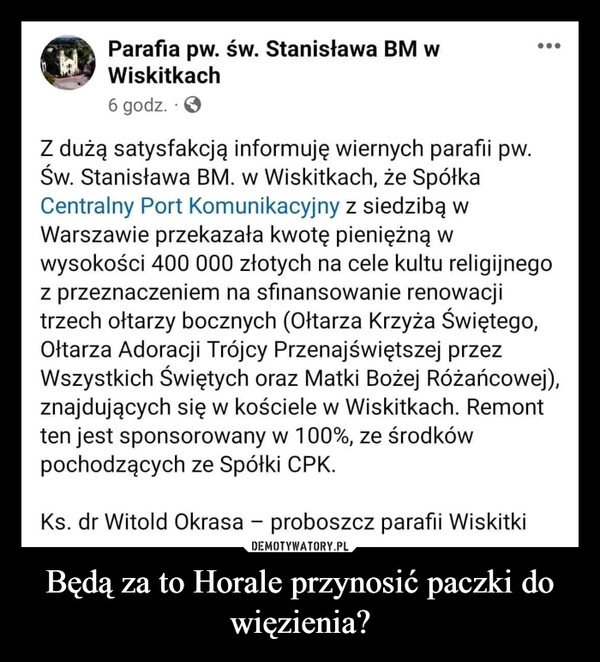 Parafia pw. św. Stanisława BM w Wiskitkach
6 godz. ·

Z dużą satysfakcją informuję wiernych parafii pw. Św. Stanisława BM. w Wiskitkach, że Spółka Centralny Port Komunikacyjny z siedzibą w Warszawie przekazała kwotę pieniężną w wysokości 400 000 złotych na cele kultu religijnego z przeznaczeniem na sfinansowanie renowacji trzech ołtarzy bocznych (Ołtarza Krzyża Świętego, Ołtarza Adoracji Trójcy Przenajświętszej przez Wszystkich Świętych oraz Matki Bożej Różańcowej), znajdujących się w kościele w Wiskitkach. Remont ten jest sponsorowany w 100%, ze środków pochodzących ze Spółki CPK.

Ks. dr Witold Okrasa – proboszcz parafii Wiskitki

DEMOTYWATORY.PL

Będą za to Horale przynosić paczki do więzienia?